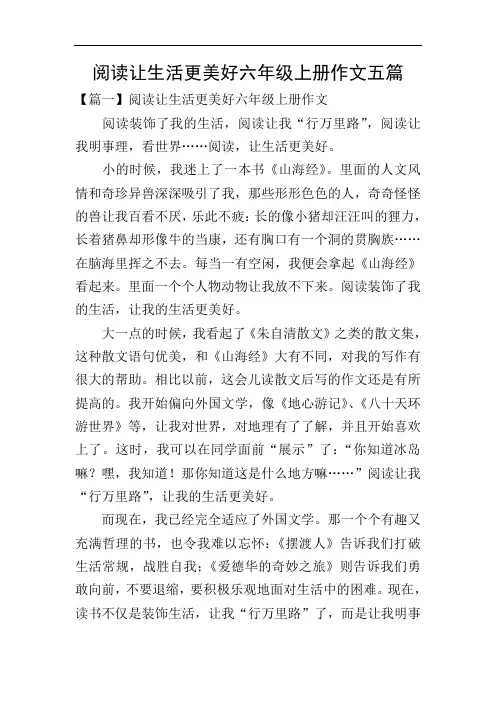 阅读让生活更美好六年级上册作文五篇

【篇一】阅读让生活更美好六年级上册作文

阅读装饰了我的生活，阅读让我“行万里路”，阅读让我明事理，看世界……阅读，让生活更美好。

小的时候，我迷上了一本书《山海经》。里面的人文风情和奇珍异兽深深吸引了我，那些形形色色的人，奇奇怪怪的兽让我百看不厌，乐此不疲：长的像小猪却汪汪叫的狸力，长着猪鼻却形像牛的当康，还有胸口有一个洞的贯胸族……在脑海里挥之不去。每当一有空闲，我便会拿起《山海经》看起来。里面一个个人物动物让我放不下来。阅读装饰了我的生活，让我的生活更美好。

大一点的时候，我看起了《朱自清散文》之类的散文集，这种散文语句优美，和《山海经》大有不同，对我的写作有很大的帮助。相比以前，这会儿读散文后写的作文还是有所提高的。我开始偏向外国文学，像《地心游记》、《八十天环游世界》等，让我对世界，对地理有了了解，并且开始喜欢上了。这时，我可以在同学面前“展示”了：“你知道冰岛嘛？嘿，我知道！那你知道这是什么地方嘛……”阅读让我“行万里路”，让我的生活更美好。

而现在，我已经完全适应了外国文学。那一个个有趣又充满哲理的书，也令我难以忘怀：《摆渡人》告诉我们打破生活常规，战胜自我；《爱德华的奇妙之旅》则告诉我们勇敢向前，不要退缩，要积极乐观地面对生活中的困难。现在，读书不仅是装饰生活，让我“行万里路”了，而是让我明事